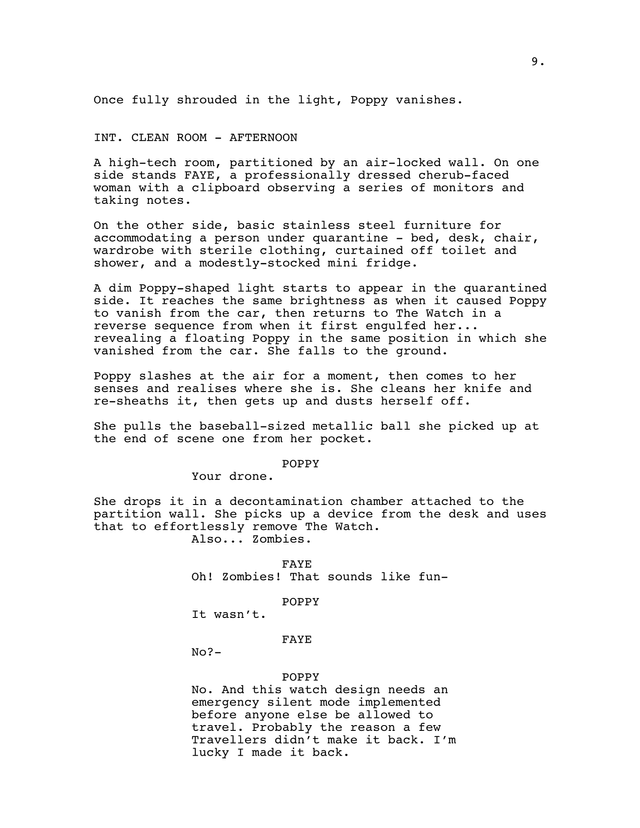 9.

Once fully shrouded in the light, Poppy vanishes.

INT. CLEAN ROOM - AFTERNOON

A high-tech room, partitioned by an air-locked wall. On one side stands FAYE, a professionally dressed cherub-faced woman with a clipboard observing a series of monitors and taking notes.

On the other side, basic stainless steel furniture for accommodating a person under quarantine - bed, desk, chair, wardrobe with sterile clothing, curtained off toilet and shower, and a modestly-stocked mini fridge.

A dim Poppy-shaped light starts to appear in the quarantined side. It reaches the same brightness as when it caused Poppy to vanish from the car, then returns to The Watch in a reverse sequence from when it first engulfed her... revealing a floating Poppy in the same position in which she vanished from the car. She falls to the ground.

Poppy slashes at the air for a moment, then comes to her senses and realises where she is. She cleans her knife and re-sheaths it, then gets up and dusts herself off.

She pulls the baseball-sized metallic ball she picked up at the end of scene one from her pocket.

POPPY
Your drone.

She drops it in a decontamination chamber attached to the partition wall. She picks up a device from the desk and uses that to effortlessly remove The Watch.
Also... Zombies.

FAYE
Oh! Zombies! That sounds like fun-

POPPY
It wasn't.

FAYE
No?-

POPPY
No. And this watch design needs an emergency silent mode implemented before anyone else be allowed to travel. Probably the reason a few Travellers didn't make it back. I'm lucky I made it back.